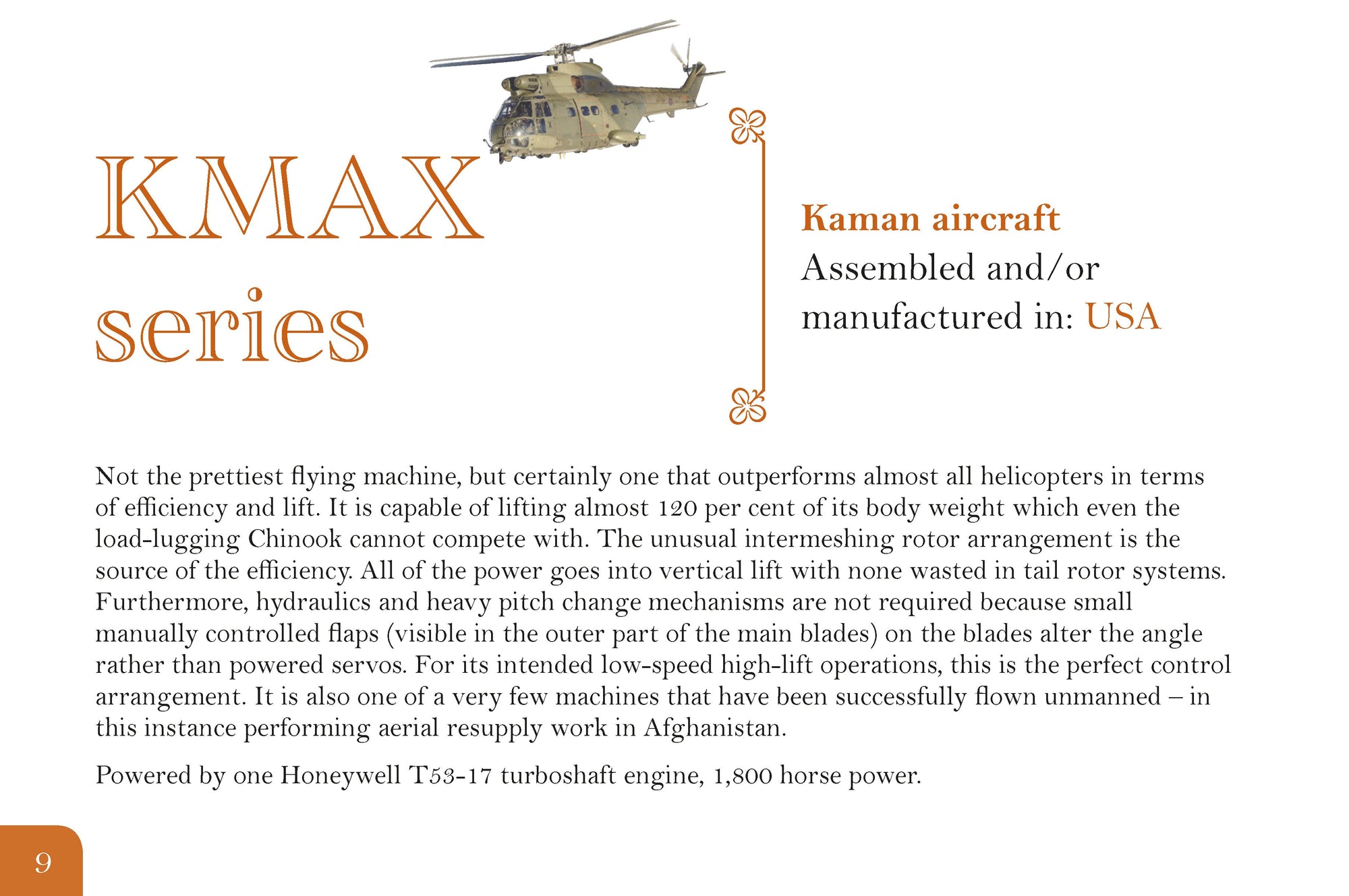 KMAX series

Kaman aircraft
Assembled and/or manufactured in: USA

Not the prettiest flying machine, but certainly one that outperforms almost all helicopters in terms of efficiency and lift. It is capable of lifting almost 120 per cent of its body weight which even the load-lugging Chinook cannot compete with. The unusual intermeshing rotor arrangement is the source of the efficiency. All of the power goes into vertical lift with none wasted in tail rotor systems. Furthermore, hydraulics and heavy pitch change mechanisms are not required because small manually controlled flaps (visible in the outer part of the main blades) on the blades alter the angle rather than powered servos. For its intended low-speed high-lift operations, this is the perfect control arrangement. It is also one of a very few machines that have been successfully flown unmanned – in this instance performing aerial resupply work in Afghanistan.

Powered by one Honeywell T53-17 turboshaft engine, 1,800 horse power.

9